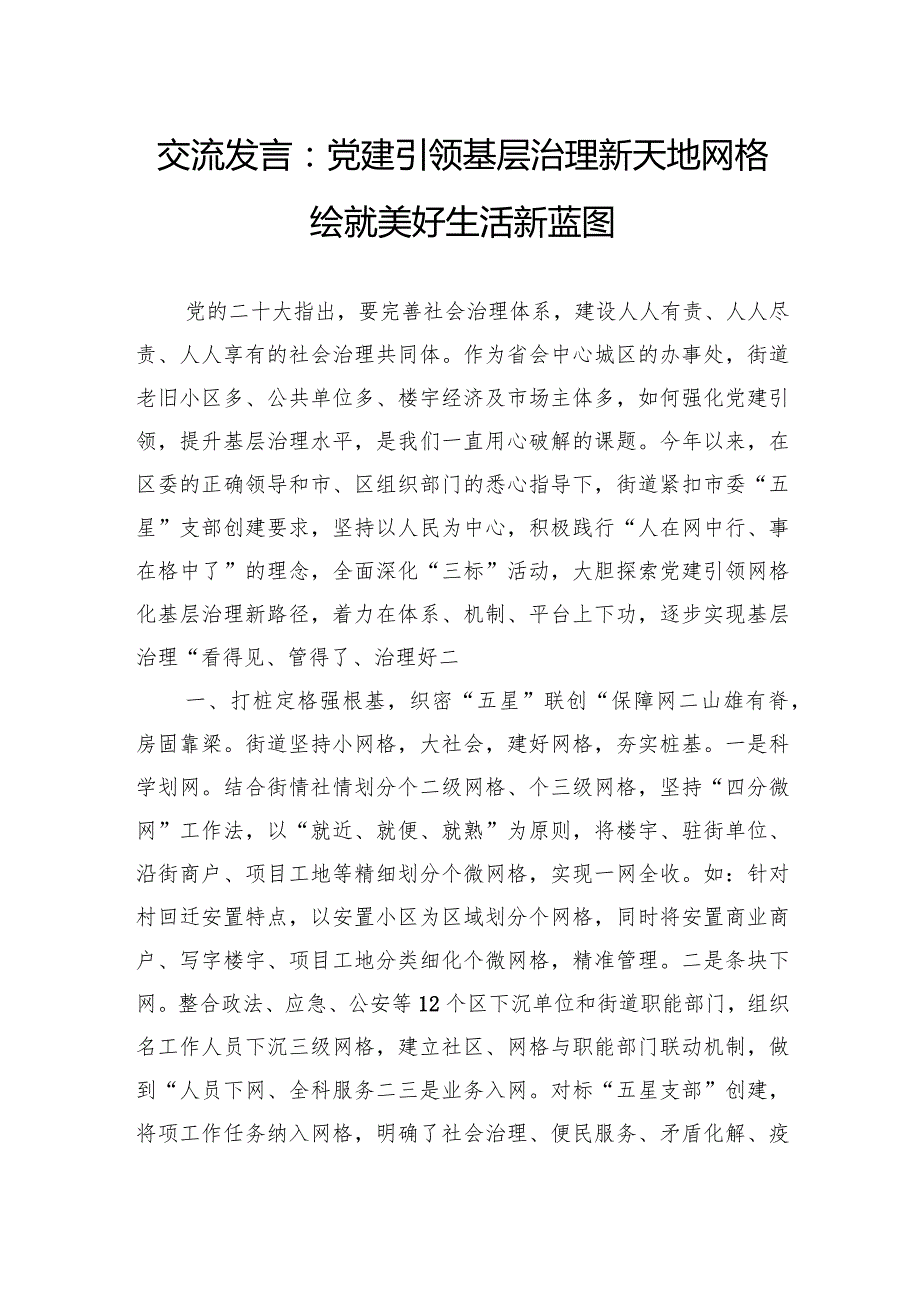 交流发言：党建引领基层治理新天地网格绘就美好生活新蓝图

党的二十大指出，要完善社会治理体系，建设人人有责、人人尽责、人人享有的社会治理共同体。作为省会中心城区的办事处，街道老旧小区多、公共单位多、楼宇经济及市场主体多，如何强化党建引领，提升基层治理水平，是我们一直用心破解的课题。今年以来，在区委的正确领导和市、区组织部门的悉心指导下，街道紧扣市委“五星”支部创建要求，坚持以人民为中心，积极践行“人在网中行、事在格中了”的理念，全面深化“三标”活动，大胆探索党建引领网格化基层治理新路径，着力在体系、机制、平台上下功，逐步实现基层治理“看得见、管得了、治理好二

一、打桩定格强根基，织密“五星”联创“保障网二山雄有脊，房固靠梁。街道坚持小网格，大社会，建好网格，夯实桩基。一是科学划网。结合街情社情划分个二级网格、个三级网格，坚持“四分微网”工作法，以“就近、就便、就熟”为原则，将楼宇、驻街单位、沿街商户、项目工地等精细划分个微网格，实现一网全收。如：针对村回迁安置特点，以安置小区为区域划分个网格，同时将安置商业商户、写字楼宇、项目工地分类细化个微网格，精准管理。二是条块下网。整合政法、应急、公安等12个区下沉单位和街道职能部门，组织名工作人员下沉三级网格，建立社区、网格与职能部门联动机制，做到“人员下网、全科服务二三是业务入网。对标“五星支部”创建，将项工作任务纳入网格，明确了社会治理、便民服务、矛盾化解、疫